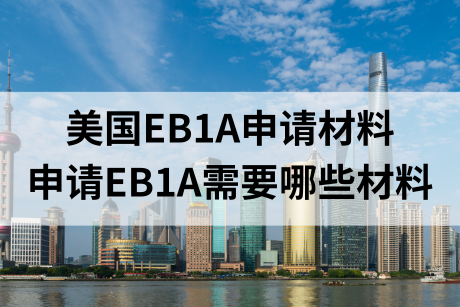 美国EB1A申请材料
申请EB1A需要哪些材料